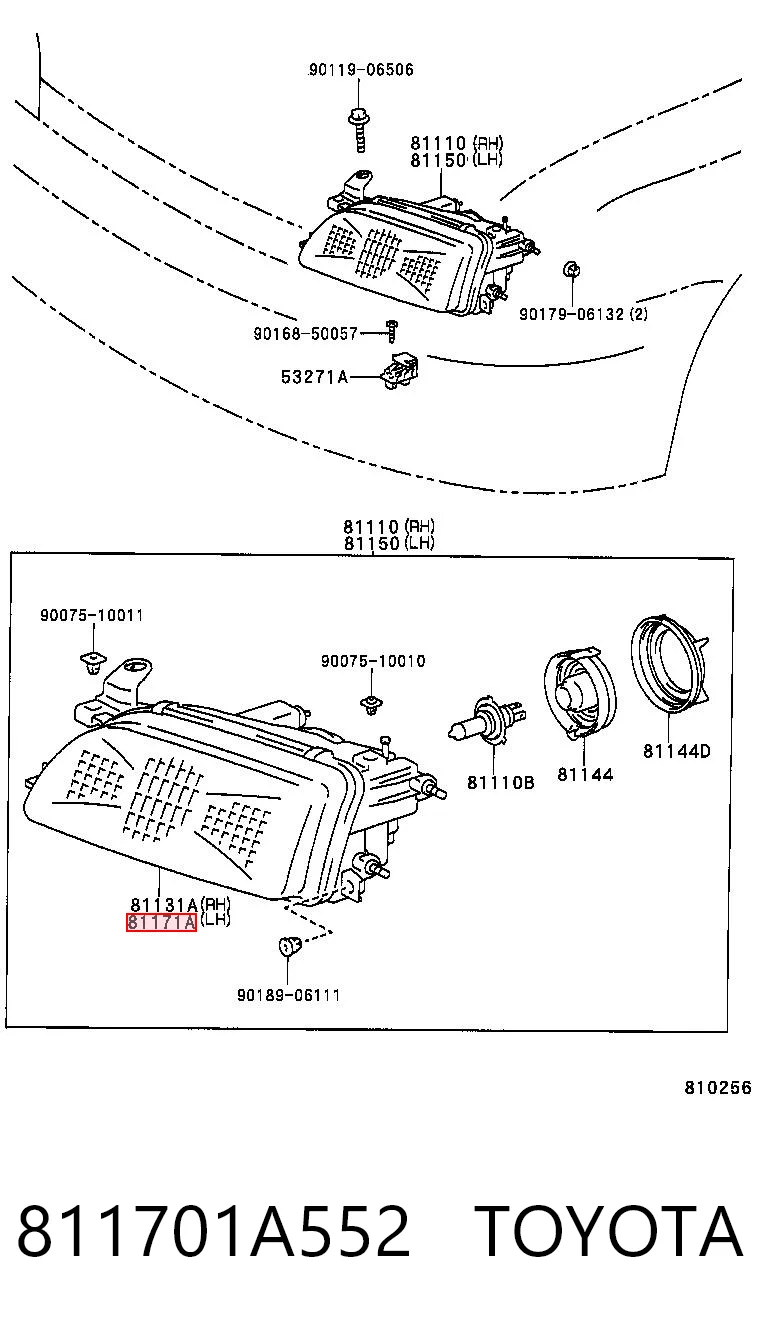 90119-06506

81110 (RH)
81150 (LH)

90179-06132 (2)

90168-50057

53271A

81110 (RH)
81150 (LH)

90075-10011

90075-10010

81110B

81144

81144D

81131A (RH)
81171A (LH)

90189-06111

810256

811701A552 TOYOTA